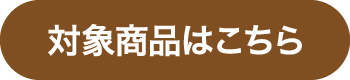 対象商品はこちら